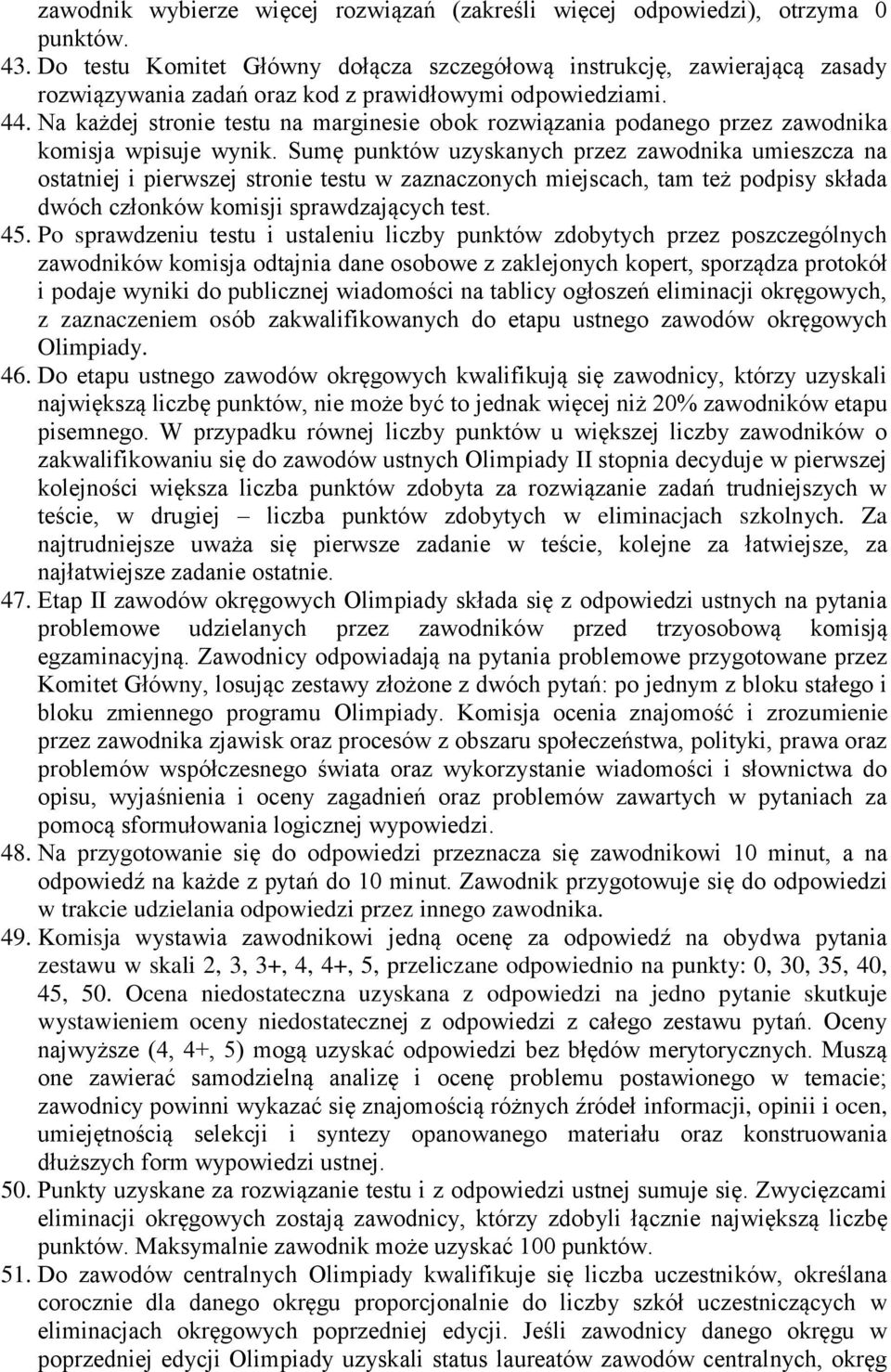 zawodnik wybierze więcej rozwiązań (zakreśli więcej odpowiedzi), otrzyma 0 punktów.

43. Do testu Komitet Główny dołącza szczegółową instrukcję, zawierającą zasady rozwiązywania zadań oraz kod z prawidłowymi odpowiedziami.

44. Na każdej stronie testu na marginesie obok rozwiązania podanego przez zawodnika komisja wpisuje wynik. Sumę punktów uzyskanych przez zawodnika umieszcza na ostatniej i pierwszej stronie testu w zaznaczonych miejscach, tam też podpisy składa dwóch członków komisji sprawdzających test.

45. Po sprawdzeniu testu i ustaleniu liczby punktów zdobytych przez poszczególnych zawodników komisja odtajnia dane osobowe z zaklejonych kopert, sporządza protokół i podaje wyniki do publicznej wiadomości na tablicy ogłoszeń eliminacji okręgowych, z zaznaczeniem osób zakwalifikowanych do etapu ustnego zawodów okręgowych Olimpiady.

46. Do etapu ustnego zawodów okręgowych kwalifikują się zawodnicy, którzy uzyskali największą liczbę punktów, nie może być to jednak więcej niż 20% zawodników etapu pisemnego. W przypadku równej liczby punktów u większej liczby zawodników o zakwalifikowaniu się do zawodów ustnych Olimpiady II stopnia decyduje w pierwszej kolejności większa liczba punktów zdobyta za rozwiązanie zadań trudniejszych w teście, w drugiej – liczba punktów zdobytych w eliminacjach szkolnych. Za najtrudniejsze uważa się pierwsze zadanie w teście, kolejne za łatwiejsze, za najłatwiejsze zadanie ostatnie.

47. Etap II zawodów okręgowych Olimpiady składa się z odpowiedzi ustnych na pytania problemowe udzielanych przez zawodników przed trzyosobową komisją egzaminacyjną. Zawodnicy odpowiadają na pytania problemowe przygotowane przez Komitet Główny, losując zestawy złożone z dwóch pytań: po jednym z bloku stałego i bloku zmiennego programu Olimpiady. Komisja ocenia znajomość i zrozumienie przez zawodnika zjawisk oraz procesów z obszaru społeczeństwa, polityki, prawa oraz problemów współczesnego świata oraz wykorzystanie wiadomości i słownictwa do opisu, wyjaśnienia i oceny zagadnień oraz problemów zawartych w pytaniach za pomocą sformułowania logicznej wypowiedzi.

48. Na przygotowanie się do odpowiedzi przeznacza się zawodnikowi 10 minut, a na odpowiedź na każde z pytań do 10 minut. Zawodnik przygotowuje się do odpowiedzi w trakcie udzielania odpowiedzi przez innego zawodnika.

49. Komisja wystawia zawodnikowi jedną ocenę za odpowiedź na obydwa pytania zestawu w skali 2, 3, 3+, 4, 4+, 5, przeliczane odpowiednio na punkty: 0, 30, 35, 40, 45, 50. Ocena niedostateczna uzyskana z odpowiedzi na jedno pytanie skutkuje wystawieniem oceny niedostatecznej z odpowiedzi z całego zestawu pytań. Oceny najwyższe (4, 4+, 5) mogą uzyskać odpowiedzi bez błędów merytorycznych. Muszą one zawierać samodzielną analizę i ocenę problemu postawionego w temacie; zawodnicy powinni wykazać się znajomością różnych źródeł informacji, opinii i ocen, umiejętnością selekcji i syntezy opanowanego materiału oraz konstruowania dłuższych form wypowiedzi ustnej.

50. Punkty uzyskane za rozwiązanie testu i z odpowiedzi ustnej sumuje się. Zwycięzcami eliminacji okręgowych zostają zawodnicy, którzy zdobyli łącznie największą liczbę punktów. Maksymalnie zawodnik może uzyskać 100 punktów.

51. Do zawodów centralnych Olimpiady kwalifikuje się liczba uczestników, określana corocznie dla danego okręgu proporcjonalnie do liczby szkół uczestniczących w eliminacjach okręgowych poprzedniej edycji. Jeśli zawodnicy danego okręgu w poprzedniej edycji Olimpiady uzyskali status laureatów zawodów centralnych, okręg